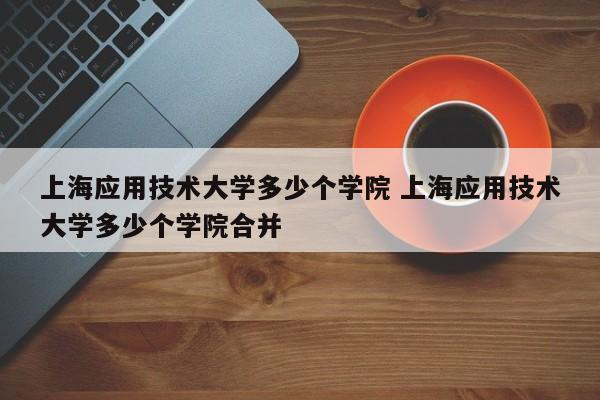 上海应用技术大学多少个学院 上海应用技术大学多少个学院合并